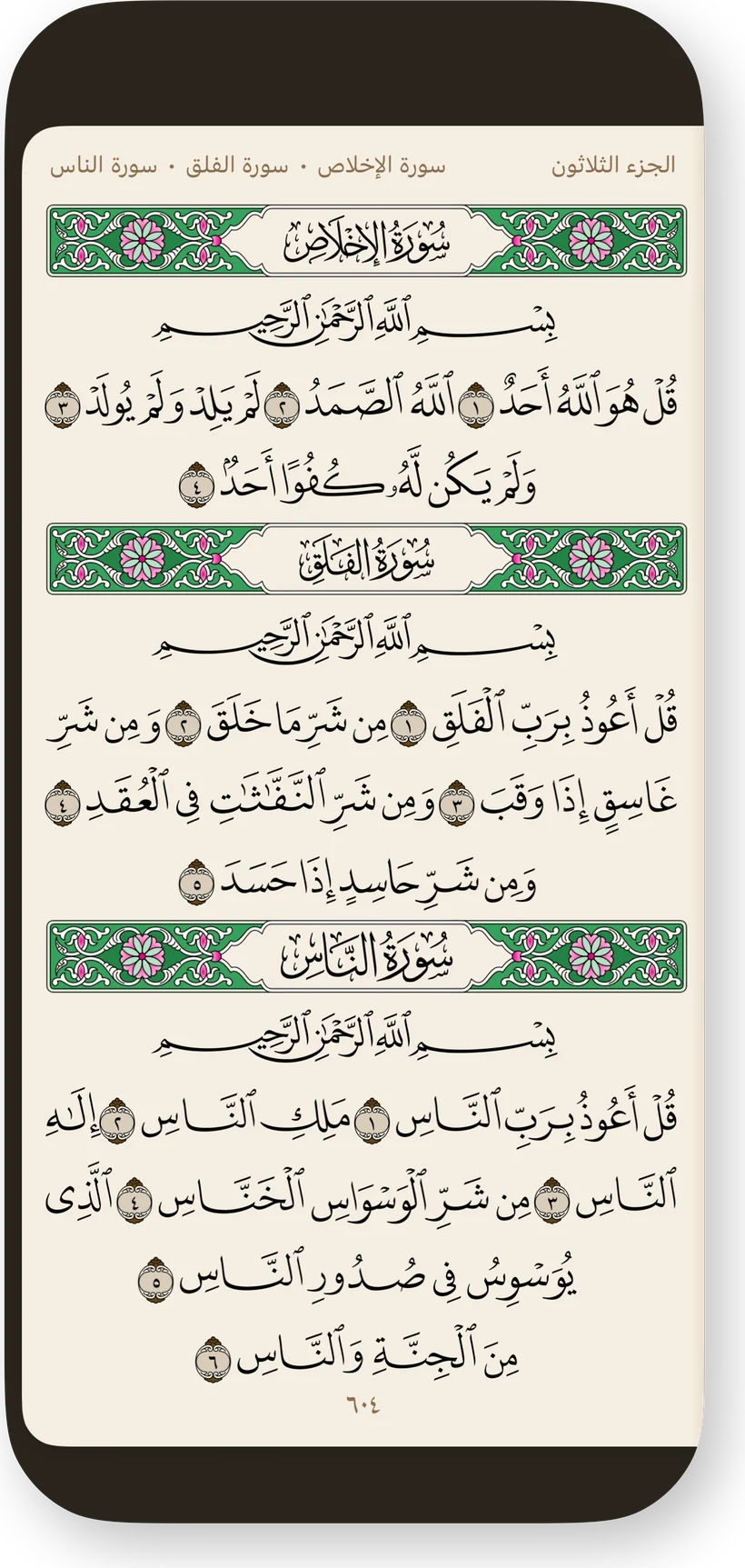 الجزء الثلاثون

سورة الإخلاص • سورة الفلق • سورة الناس

سُورَةُ الإِخْلَاصِ

بِسْمِ ٱللَّهِ ٱلرَّحْمَٰنِ ٱلرَّحِيمِ

قُلْ هُوَ ٱللَّهُ أَحَدٌ ١ ٱللَّهُ ٱلصَّمَدُ ٢ لَمْ يَلِدْ وَلَمْ يُولَدْ ٣ وَلَمْ يَكُن لَّهُۥ كُفُوًا أَحَدٌۢ ٤

سُورَةُ الفَلَقِ

بِسْمِ ٱللَّهِ ٱلرَّحْمَٰنِ ٱلرَّحِيمِ

قُلْ أَعُوذُ بِرَبِّ ٱلْفَلَقِ ١ مِن شَرِّ مَا خَلَقَ ٢ وَمِن شَرِّ غَاسِقٍ إِذَا وَقَبَ ٣ وَمِن شَرِّ ٱلنَّفَّٰثَٰتِ فِى ٱلْعُقَدِ ٤ وَمِن شَرِّ حَاسِدٍ إِذَا حَسَدَ ٥

سُورَةُ النَّاسِ

بِسْمِ ٱللَّهِ ٱلرَّحْمَٰنِ ٱلرَّحِيمِ

قُلْ أَعُوذُ بِرَبِّ ٱلنَّاسِ ١ مَلِكِ ٱلنَّاسِ ٢ إِلَٰهِ ٱلنَّاسِ ٣ مِن شَرِّ ٱلْوَسْوَاسِ ٱلْخَنَّاسِ ٤ ٱلَّذِى يُوَسْوِسُ فِى صُدُورِ ٱلنَّاسِ ٥ مِنَ ٱلْجِنَّةِ وَٱلنَّاسِ ٦

٦٠٤